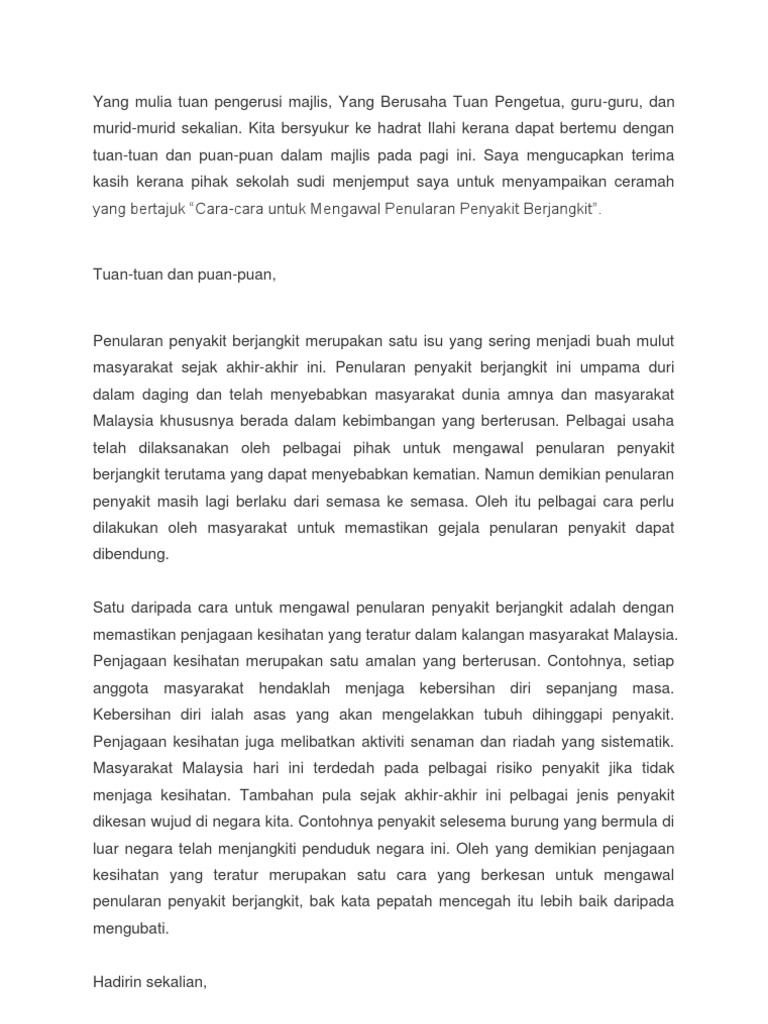 Yang mulia tuan pengerusi majlis, Yang Berusaha Tuan Pengetua, guru-guru, dan murid-murid sekalian. Kita bersyukur ke hadrat Ilahi kerana dapat bertemu dengan tuan-tuan dan puan-puan dalam majlis pada pagi ini. Saya mengucapkan terima kasih kerana pihak sekolah sudi menjemput saya untuk menyampaikan ceramah yang bertajuk "Cara-cara untuk Mengawal Penularan Penyakit Berjangkit".

Tuan-tuan dan puan-puan,

Penularan penyakit berjangkit merupakan satu isu yang sering menjadi buah mulut masyarakat sejak akhir-akhir ini. Penularan penyakit berjangkit ini umpama duri dalam daging dan telah menyebabkan masyarakat dunia amnya dan masyarakat Malaysia khususnya berada dalam kebimbangan yang berterusan. Pelbagai usaha telah dilaksanakan oleh pelbagai pihak untuk mengawal penularan penyakit berjangkit terutama yang dapat menyebabkan kematian. Namun demikian penularan penyakit masih lagi berlaku dari semasa ke semasa. Oleh itu pelbagai cara perlu dilakukan oleh masyarakat untuk memastikan gejala penularan penyakit dapat dibendung.

Satu daripada cara untuk mengawal penularan penyakit berjangkit adalah dengan memastikan penjagaan kesihatan yang teratur dalam kalangan masyarakat Malaysia. Penjagaan kesihatan merupakan satu amalan yang berterusan. Contohnya, setiap anggota masyarakat hendaklah menjaga kebersihan diri sepanjang masa. Kebersihan diri ialah asas yang akan mengelakkan tubuh dihinggapi penyakit. Penjagaan kesihatan juga melibatkan aktiviti senaman dan riadah yang sistematik. Masyarakat Malaysia hari ini terdedah pada pelbagai risiko penyakit jika tidak menjaga kesihatan. Tambahan pula sejak akhir-akhir ini pelbagai jenis penyakit dikesan wujud di negara kita. Contohnya penyakit selesema burung yang bermula di luar negara telah menjangkiti penduduk negara ini. Oleh yang demikian penjagaan kesihatan yang teratur merupakan satu cara yang berkesan untuk mengawal penularan penyakit berjangkit, bak kata pepatah mencegah itu lebih baik daripada mengubati.

Hadirin sekalian,